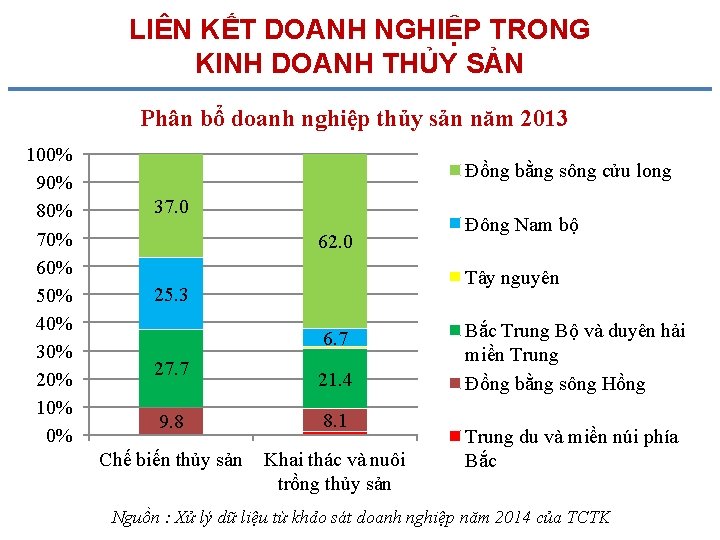 LIÊN KẾT DOANH NGHIỆP TRONG KINH DOANH THỦY SẢN

Phân bổ doanh nghiệp thủy sản năm 2013

100%
90%
80%
70%
60%
50%
40%
30%
20%
10%
0%

37.0
25.3
27.7
9.8

62.0
6.7
21.4
8.1

Chế biến thủy sản

Khai thác và nuôi trồng thủy sản

Đồng bằng sông cửu long

Đông Nam bộ

Tây nguyên

Bắc Trung Bộ và duyên hải miền Trung

Đồng bằng sông Hồng

Trung du và miền núi phía Bắc

Nguồn : Xử lý dữ liệu từ khảo sát doanh nghiệp năm 2014 của TCTK